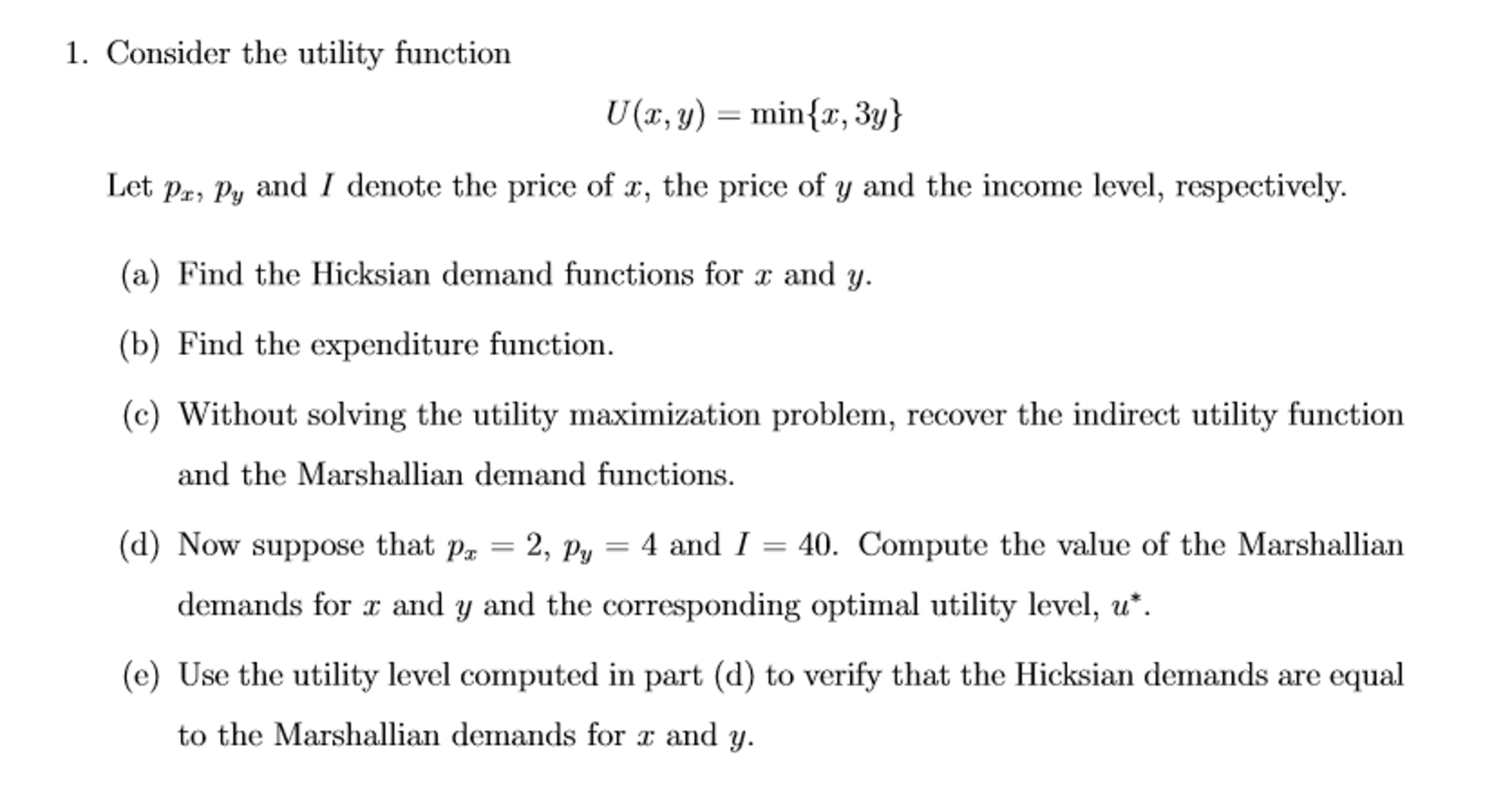 1. Consider the utility function

$$U(x, y) = \min\{x, 3y\}$$

Let $p_x$, $p_y$ and $I$ denote the price of $x$, the price of $y$ and the income level, respectively.

(a) Find the Hicksian demand functions for $x$ and $y$.

(b) Find the expenditure function.

(c) Without solving the utility maximization problem, recover the indirect utility function and the Marshallian demand functions.

(d) Now suppose that $p_x = 2$, $p_y = 4$ and $I = 40$. Compute the value of the Marshallian demands for $x$ and $y$ and the corresponding optimal utility level, $u^*$.

(e) Use the utility level computed in part (d) to verify that the Hicksian demands are equal to the Marshallian demands for $x$ and $y$.